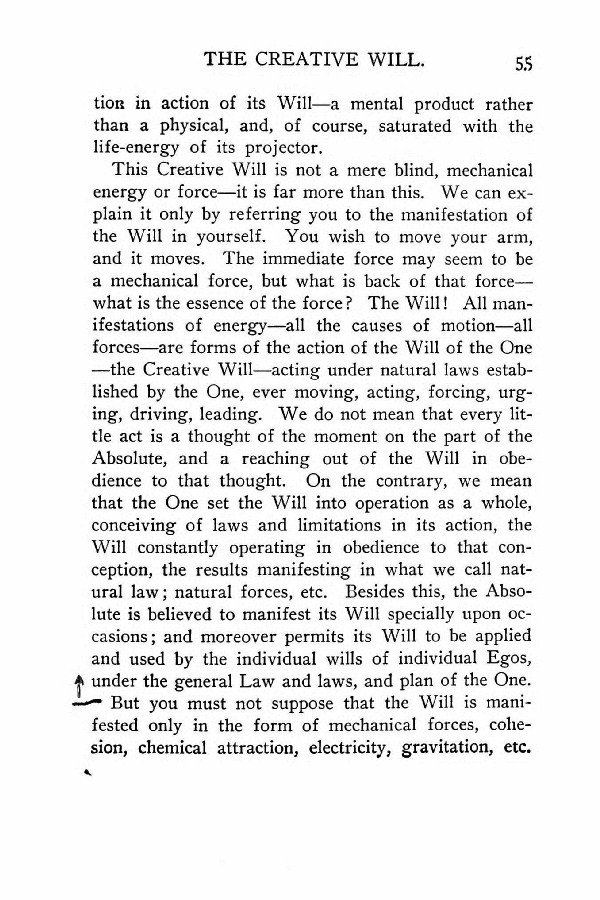 THE CREATIVE WILL. 55

tion in action of its Will—a mental product rather than a physical, and, of course, saturated with the life-energy of its projector.

This Creative Will is not a mere blind, mechanical energy or force—it is far more than this. We can explain it only by referring you to the manifestation of the Will in yourself. You wish to move your arm, and it moves. The immediate force may seem to be a mechanical force, but what is back of that force—what is the essence of the force? The Will! All manifestations of energy—all the causes of motion—all forces—are forms of the action of the Will of the One—the Creative Will—acting under natural laws established by the One, ever moving, acting, forcing, urging, driving, leading. We do not mean that every little act is a thought of the moment on the part of the Absolute, and a reaching out of the Will in obedience to that thought. On the contrary, we mean that the One set the Will into operation as a whole, conceiving of laws and limitations in its action, the Will constantly operating in obedience to that conception, the results manifesting in what we call natural law; natural forces, etc. Besides this, the Absolute is believed to manifest its Will specially upon occasions; and moreover permits its Will to be applied and used by the individual wills of individual Egos, under the general Law and laws, and plan of the One.

But you must not suppose that the Will is manifested only in the form of mechanical forces, cohesion, chemical attraction, electricity, gravitation, etc.